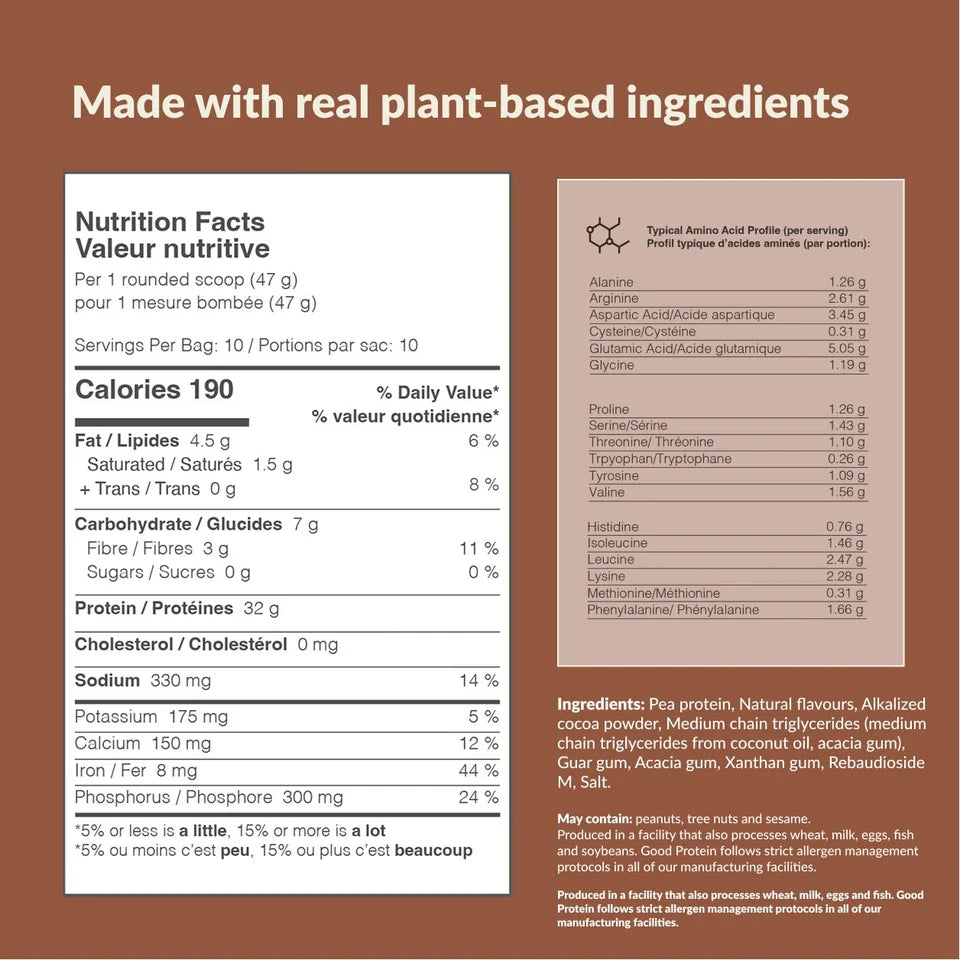 Made with real plant-based ingredients

Nutrition Facts
Valeur nutritive
Per 1 rounded scoop (47 g)
pour 1 mesure bombée (47 g)

Servings Per Bag: 10 / Portions par sac: 10

Calories 190
% Daily Value*
% valeur quotidienne*

Fat / Lipides 4.5 g 6 %
Saturated / Saturés 1.5 g
+ Trans / Trans 0 g 8 %

Carbohydrate / Glucides 7 g
Fibre / Fibres 3 g 11 %
Sugars / Sucres 0 g 0 %

Protein / Protéines 32 g

Cholesterol / Cholestérol 0 mg

Sodium 330 mg 14 %

Potassium 175 mg 5 %
Calcium 150 mg 12 %
Iron / Fer 8 mg 44 %
Phosphorus / Phosphore 300 mg 24 %

*5% or less is a little, 15% or more is a lot
*5% ou moins c'est peu, 15% ou plus c'est beaucoup

Typical Amino Acid Profile (per serving)
Profil typique d'acides aminés (par portion):

Alanine 1.26 g
Arginine 2.61 g
Aspartic Acid/Acide aspartique 3.45 g
Cysteine/Cystéine 0.31 g
Glutamic Acid/Acide glutamique 5.05 g
Glycine 1.19 g

Proline 1.26 g
Serine/Sérine 1.43 g
Threonine/ Thréonine 1.10 g
Trpyophan/Tryptophane 0.26 g
Tyrosine 1.09 g
Valine 1.56 g

Histidine 0.76 g
Isoleucine 1.46 g
Leucine 2.47 g
Lysine 2.28 g
Methionine/Méthionine 0.31 g
Phenylalanine/ Phénylalanine 1.66 g

Ingredients: Pea protein, Natural flavours, Alkalized cocoa powder, Medium chain triglycerides (medium chain triglycerides from coconut oil, acacia gum), Guar gum, Acacia gum, Xanthan gum, Rebaudioside M, Salt.

May contain: peanuts, tree nuts and sesame.
Produced in a facility that also processes wheat, milk, eggs, fish and soybeans. Good Protein follows strict allergen management protocols in all of our manufacturing facilities.

Produced in a facility that also processes wheat, milk, eggs and fish. Good Protein follows strict allergen management protocols in all of our manufacturing facilities.